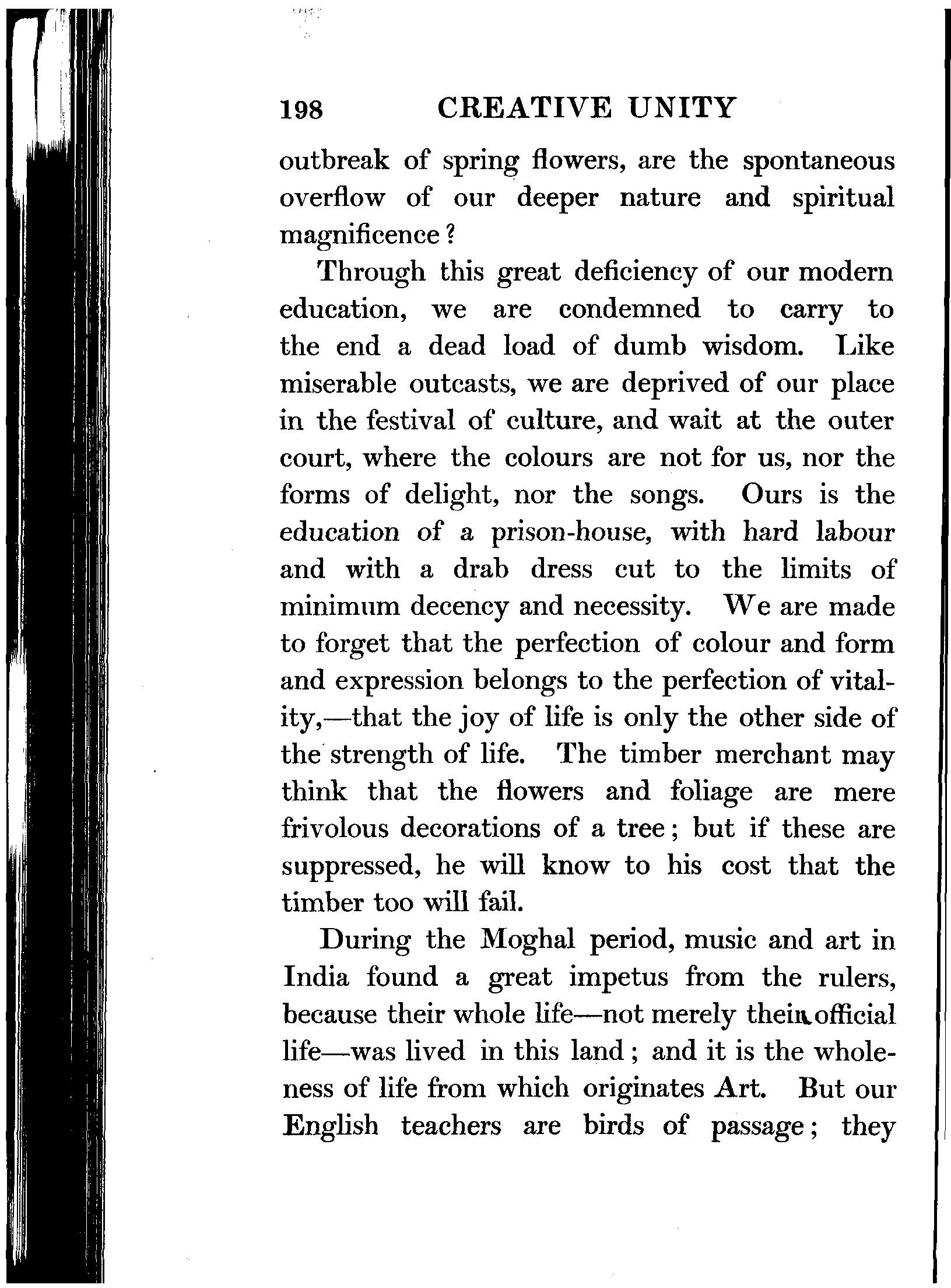 198 CREATIVE UNITY

outbreak of spring flowers, are the spontaneous overflow of our deeper nature and spiritual magnificence?

Through this great deficiency of our modern education, we are condemned to carry to the end a dead load of dumb wisdom. Like miserable outcasts, we are deprived of our place in the festival of culture, and wait at the outer court, where the colours are not for us, nor the forms of delight, nor the songs. Ours is the education of a prison-house, with hard labour and with a drab dress cut to the limits of minimum decency and necessity. We are made to forget that the perfection of colour and form and expression belongs to the perfection of vitality,—that the joy of life is only the other side of the strength of life. The timber merchant may think that the flowers and foliage are mere frivolous decorations of a tree; but if these are suppressed, he will know to his cost that the timber too will fail.

During the Moghal period, music and art in India found a great impetus from the rulers, because their whole life—not merely their official life—was lived in this land; and it is the wholeness of life from which originates Art. But our English teachers are birds of passage; they